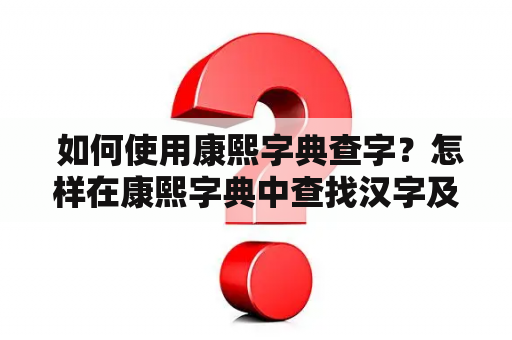 如何使用康熙字典查字？怎样在康熙字典中查找汉字及